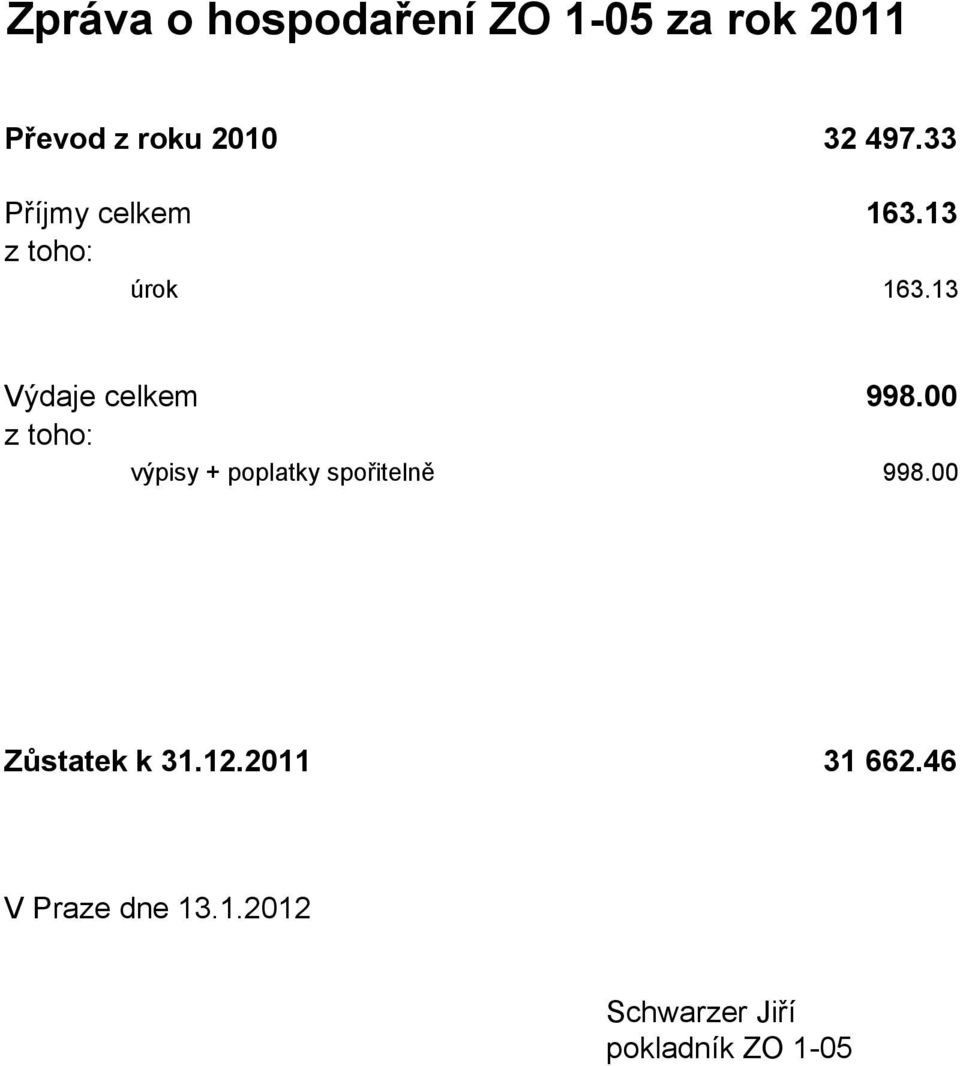 Zpráva o hospodaření ZO 1-05 za rok 2011

Převod z roku 2010 32 497.33

Příjmy celkem 163.13
z toho:
úrok 163.13

Výdaje celkem 998.00
z toho:
výpisy + poplatky spořitelně 998.00

Zůstatek k 31.12.2011 31 662.46

V Praze dne 13.1.2012

Schwarzer Jiří
pokladník ZO 1-05